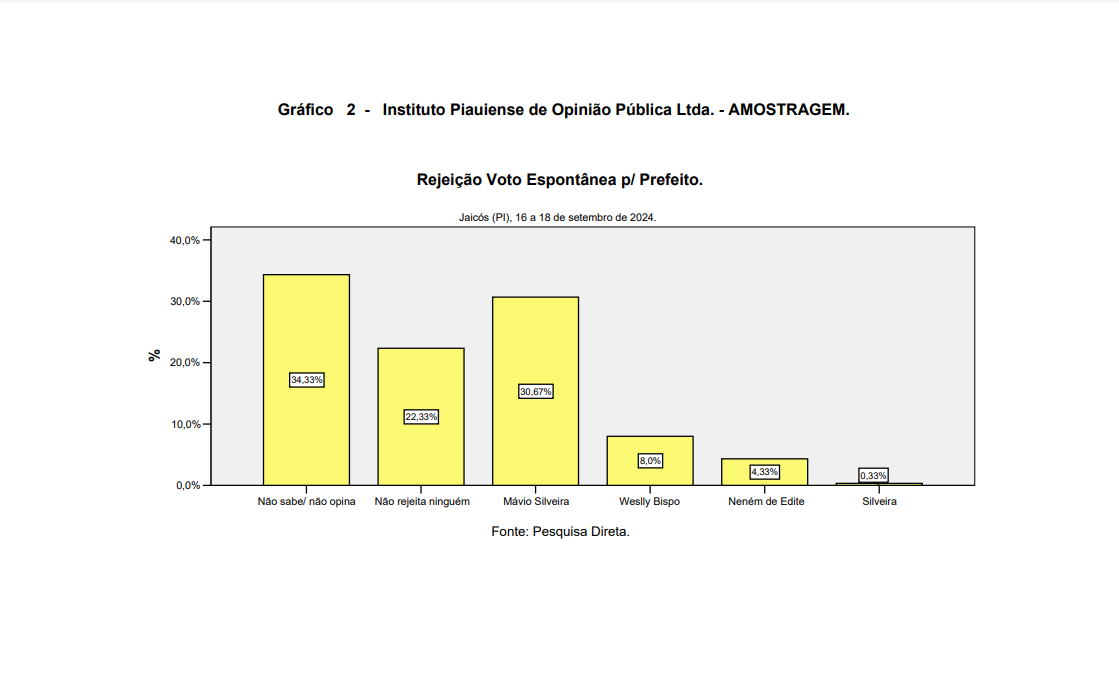 Gráfico 2 - Instituto Piauiense de Opinião Pública Ltda. - AMOSTRAGEM.

Rejeição Voto Espontânea p/ Prefeito.

Jaicós (PI), 16 a 18 de setembro de 2024.

40,0%
30,0%
20,0%
10,0%
0,0%

%

34,33%
22,33%
30,67%
8,0%
4,33%
0,33%

Não sabe/ não opina
Não rejeita ninguém
Mávio Silveira
Weslly Bispo
Neném de Edite
Silveira

Fonte: Pesquisa Direta.